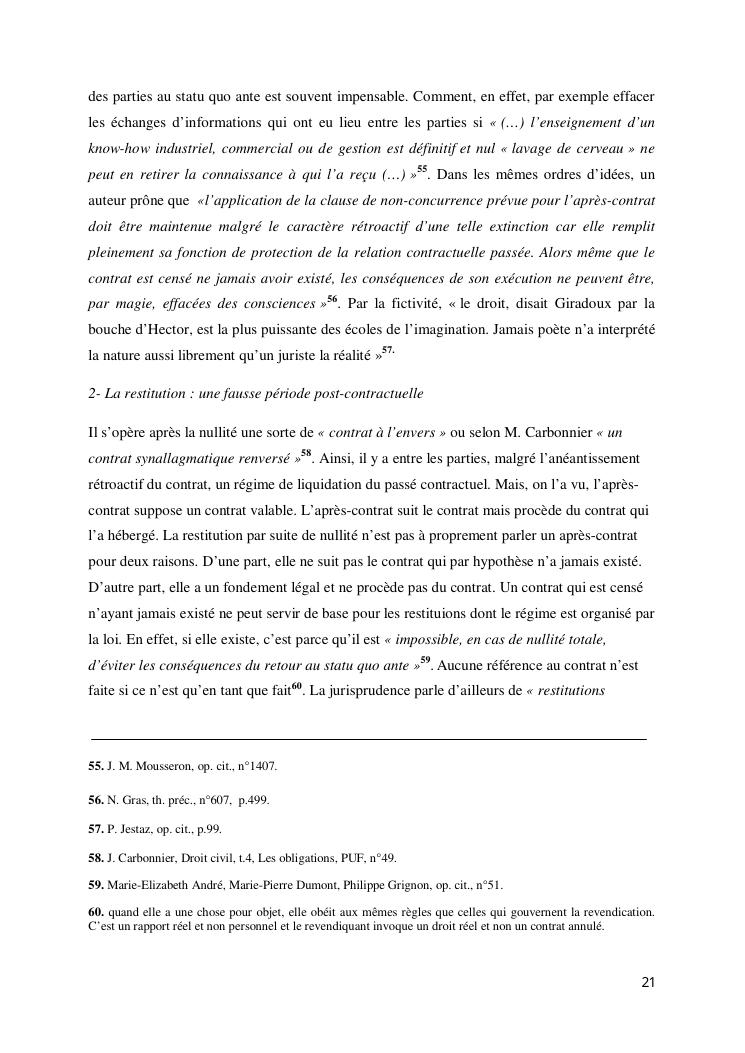 des parties au statu quo ante est souvent impensable. Comment, en effet, par exemple effacer les échanges d'informations qui ont eu lieu entre les parties si « (…) l'enseignement d'un know-how industriel, commercial ou de gestion est définitif et nul « lavage de cerveau » ne peut en retirer la connaissance à qui l'a reçu (…) »$^{55}$. Dans les mêmes ordres d'idées, un auteur prône que «l'application de la clause de non-concurrence prévue pour l'après-contrat doit être maintenue malgré le caractère rétroactif d'une telle extinction car elle remplit pleinement sa fonction de protection de la relation contractuelle passée. Alors même que le contrat est censé ne jamais avoir existé, les conséquences de son exécution ne peuvent être, par magie, effacées des consciences »$^{56}$. Par la fictivité, « le droit, disait Giradoux par la bouche d'Hector, est la plus puissante des écoles de l'imagination. Jamais poète n'a interprété la nature aussi librement qu'un juriste la réalité »$^{57.}$

2- La restitution : une fausse période post-contractuelle

Il s'opère après la nullité une sorte de « contrat à l'envers » ou selon M. Carbonnier « un contrat synallagmatique renversé »$^{58}$. Ainsi, il y a entre les parties, malgré l'anéantissement rétroactif du contrat, un régime de liquidation du passé contractuel. Mais, on l'a vu, l'après-contrat suppose un contrat valable. L'après-contrat suit le contrat mais procède du contrat qui l'a hébergé. La restitution par suite de nullité n'est pas à proprement parler un après-contrat pour deux raisons. D'une part, elle ne suit pas le contrat qui par hypothèse n'a jamais existé. D'autre part, elle a un fondement légal et ne procède pas du contrat. Un contrat qui est censé n'ayant jamais existé ne peut servir de base pour les restituions dont le régime est organisé par la loi. En effet, si elle existe, c'est parce qu'il est « impossible, en cas de nullité totale, d'éviter les conséquences du retour au statu quo ante »$^{59}$. Aucune référence au contrat n'est faite si ce n'est qu'en tant que fait$^{60}$. La jurisprudence parle d'ailleurs de « restitutions

55. J. M. Mousseron, op. cit., n°1407.

56. N. Gras, th. préc., n°607, p.499.

57. P. Jestaz, op. cit., p.99.

58. J. Carbonnier, Droit civil, t.4, Les obligations, PUF, n°49.

59. Marie-Elizabeth André, Marie-Pierre Dumont, Philippe Grignon, op. cit., n°51.

60. quand elle a une chose pour objet, elle obéit aux mêmes règles que celles qui gouvernent la revendication. C'est un rapport réel et non personnel et le revendiquant invoque un droit réel et non un contrat annulé.

21